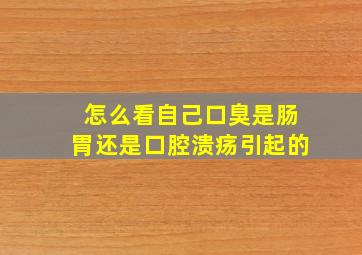 怎么看自己口臭是肠胃还是口腔溃疡引起的